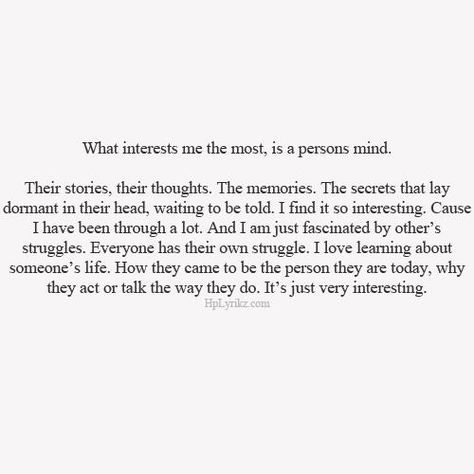 What interests me the most, is a persons mind.

Their stories, their thoughts. The memories. The secrets that lay dormant in their head, waiting to be told. I find it so interesting. Cause I have been through a lot. And I am just fascinated by other's struggles. Everyone has their own struggle. I love learning about someone's life. How they came to be the person they are today, why they act or talk the way they do. It's just very interesting.

HpLyrikz.com